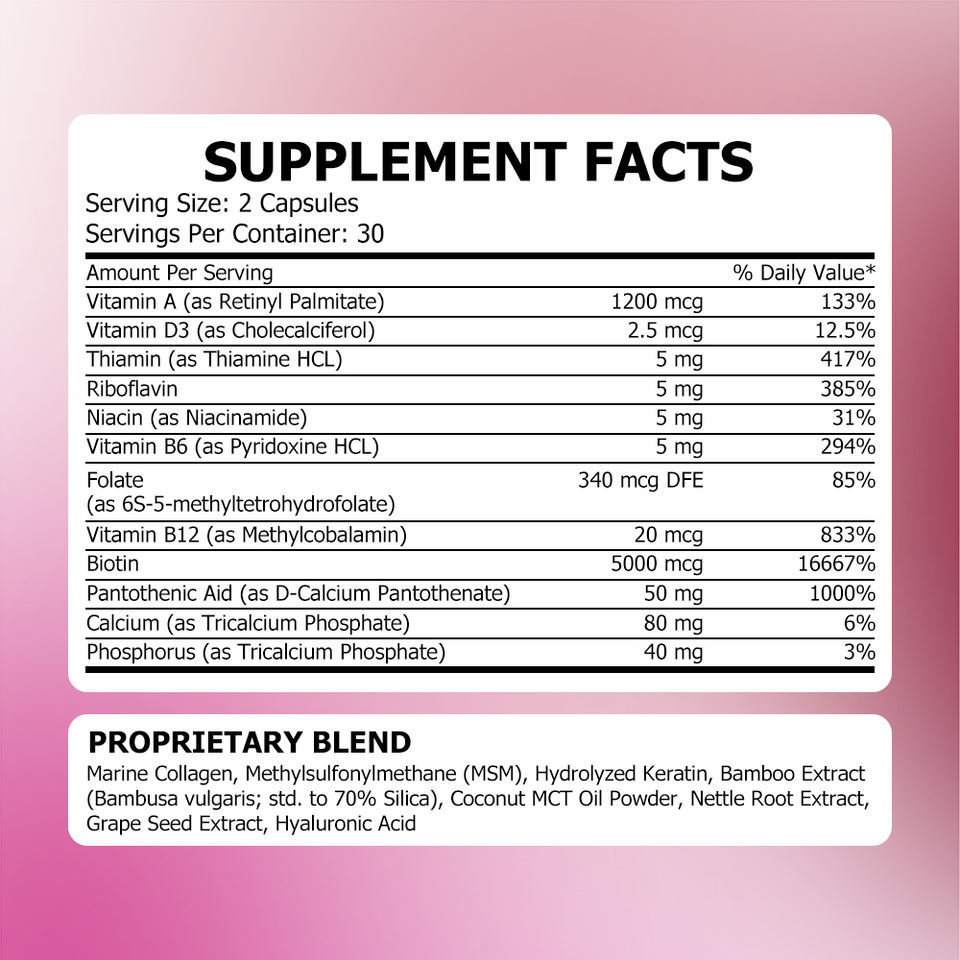 SUPPLEMENT FACTS

Serving Size: 2 Capsules
Servings Per Container: 30

| Amount Per Serving | | % Daily Value* |
|---|---|---|
| Vitamin A (as Retinyl Palmitate) | 1200 mcg | 133% |
| Vitamin D3 (as Cholecalciferol) | 2.5 mcg | 12.5% |
| Thiamin (as Thiamine HCL) | 5 mg | 417% |
| Riboflavin | 5 mg | 385% |
| Niacin (as Niacinamide) | 5 mg | 31% |
| Vitamin B6 (as Pyridoxine HCL) | 5 mg | 294% |
| Folate (as 6S-5-methyltetrohydrofolate) | 340 mcg DFE | 85% |
| Vitamin B12 (as Methylcobalamin) | 20 mcg | 833% |
| Biotin | 5000 mcg | 16667% |
| Pantothenic Aid (as D-Calcium Pantothenate) | 50 mg | 1000% |
| Calcium (as Tricalcium Phosphate) | 80 mg | 6% |
| Phosphorus (as Tricalcium Phosphate) | 40 mg | 3% |

PROPRIETARY BLEND

Marine Collagen, Methylsulfonylmethane (MSM), Hydrolyzed Keratin, Bamboo Extract (Bambusa vulgaris; std. to 70% Silica), Coconut MCT Oil Powder, Nettle Root Extract, Grape Seed Extract, Hyaluronic Acid